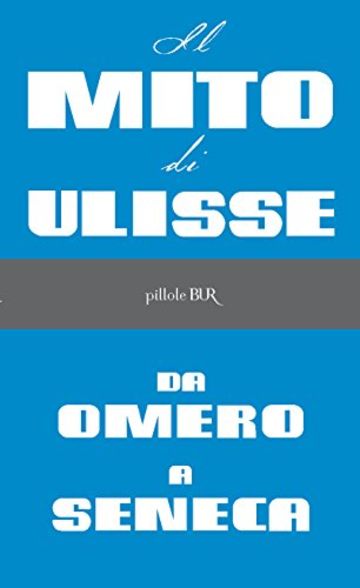 Il
MITO
di
ULISSE

pillole BUR

DA
OMERO
A
SENECA